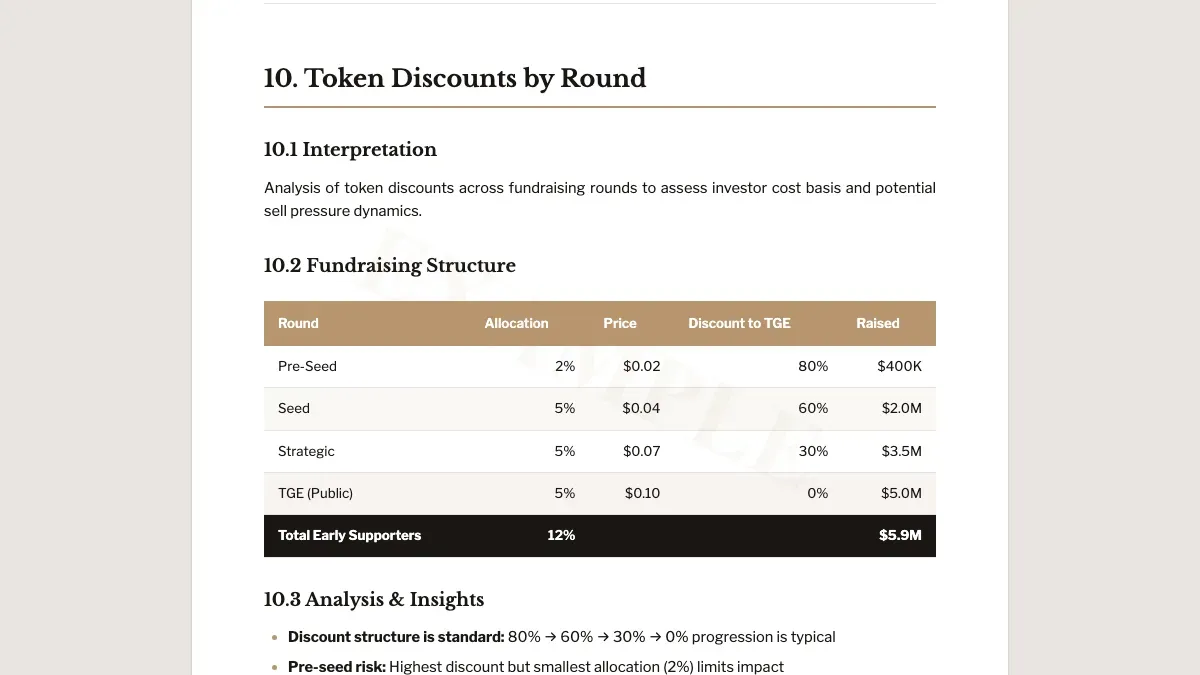 10. Token Discounts by Round

10.1 Interpretation

Analysis of token discounts across fundraising rounds to assess investor cost basis and potential sell pressure dynamics.

10.2 Fundraising Structure

| Round | Allocation | Price | Discount to TGE | Raised |
|---|---|---|---|---|
| Pre-Seed | 2% | $0.02 | 80% | $400K |
| Seed | 5% | $0.04 | 60% | $2.0M |
| Strategic | 5% | $0.07 | 30% | $3.5M |
| TGE (Public) | 5% | $0.10 | 0% | $5.0M |
| Total Early Supporters | 12% | | | $5.9M |

10.3 Analysis & Insights

• Discount structure is standard: 80% → 60% → 30% → 0% progression is typical

• Pre-seed risk: Highest discount but smallest allocation (2%) limits impact